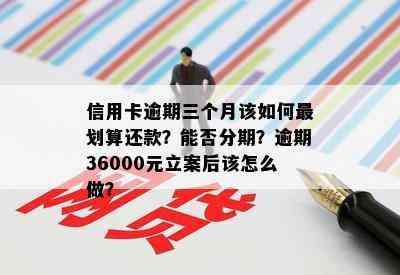 信用卡逾期三个月该如何最划算还款？能否分期？逾期36000元立案后该怎么做？

网贷